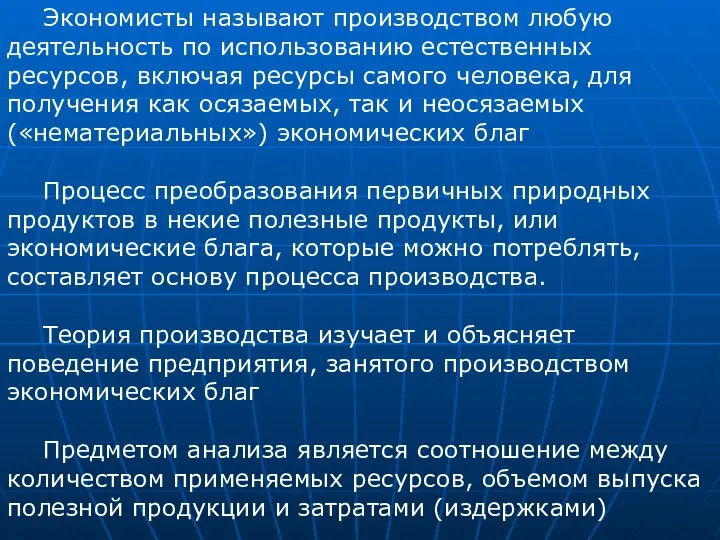 Экономисты называют производством любую деятельность по использованию естественных ресурсов, включая ресурсы самого человека, для получения как осязаемых, так и неосязаемых («нематериальных») экономических благ

Процесс преобразования первичных природных продуктов в некие полезные продукты, или экономические блага, которые можно потреблять, составляет основу процесса производства.

Теория производства изучает и объясняет поведение предприятия, занятого производством экономических благ

Предметом анализа является соотношение между количеством применяемых ресурсов, объемом выпуска полезной продукции и затратами (издержками)